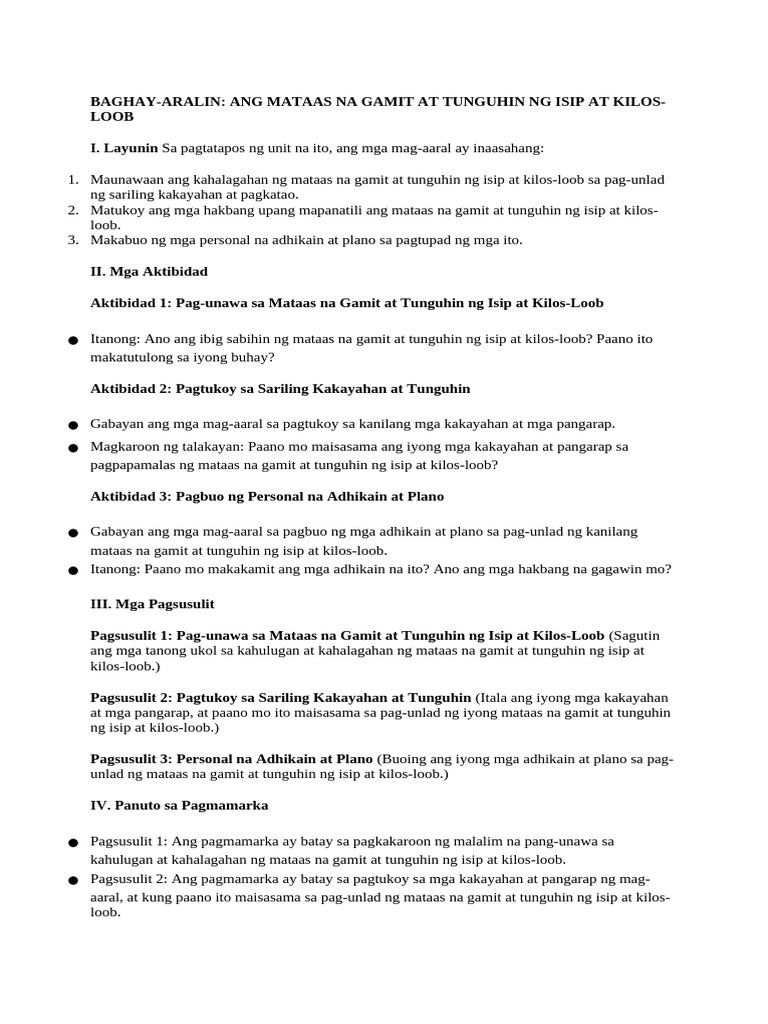 BAGHAY-ARALIN: ANG MATAAS NA GAMIT AT TUNGUHIN NG ISIP AT KILOS-LOOB

I. Layunin Sa pagtatapos ng unit na ito, ang mga mag-aaral ay inaasahang:

1. Maunawaan ang kahalagahan ng mataas na gamit at tunguhin ng isip at kilos-loob sa pag-unlad ng sariling kakayahan at pagkatao.
2. Matukoy ang mga hakbang upang mapanatili ang mataas na gamit at tunguhin ng isip at kilos-loob.
3. Makabuo ng mga personal na adhikain at plano sa pagtupad ng mga ito.

II. Mga Aktibidad

Aktibidad 1: Pag-unawa sa Mataas na Gamit at Tunguhin ng Isip at Kilos-Loob

● Itanong: Ano ang ibig sabihin ng mataas na gamit at tunguhin ng isip at kilos-loob? Paano ito makatutulong sa iyong buhay?

Aktibidad 2: Pagtukoy sa Sariling Kakayahan at Tunguhin

● Gabayan ang mga mag-aaral sa pagtukoy sa kanilang mga kakayahan at mga pangarap.
● Magkaroon ng talakayan: Paano mo maisasama ang iyong mga kakayahan at pangarap sa pagpapamalas ng mataas na gamit at tunguhin ng isip at kilos-loob?

Aktibidad 3: Pagbuo ng Personal na Adhikain at Plano

● Gabayan ang mga mag-aaral sa pagbuo ng mga adhikain at plano sa pag-unlad ng kanilang mataas na gamit at tunguhin ng isip at kilos-loob.
● Itanong: Paano mo makakamit ang mga adhikain na ito? Ano ang mga hakbang na gagawin mo?

III. Mga Pagsusulit

Pagsusulit 1: Pag-unawa sa Mataas na Gamit at Tunguhin ng Isip at Kilos-Loob (Sagutin ang mga tanong ukol sa kahulugan at kahalagahan ng mataas na gamit at tunguhin ng isip at kilos-loob.)

Pagsusulit 2: Pagtukoy sa Sariling Kakayahan at Tunguhin (Itala ang iyong mga kakayahan at mga pangarap, at paano mo ito maisasama sa pag-unlad ng iyong mataas na gamit at tunguhin ng isip at kilos-loob.)

Pagsusulit 3: Personal na Adhikain at Plano (Buoing ang iyong mga adhikain at plano sa pag-unlad ng mataas na gamit at tunguhin ng isip at kilos-loob.)

IV. Panuto sa Pagmamarka

● Pagsusulit 1: Ang pagmamarka ay batay sa pagkakaroon ng malalim na pang-unawa sa kahulugan at kahalagahan ng mataas na gamit at tunguhin ng isip at kilos-loob.
● Pagsusulit 2: Ang pagmamarka ay batay sa pagtukoy sa mga kakayahan at pangarap ng mag-aaral, at kung paano ito maisasama sa pag-unlad ng mataas na gamit at tunguhin ng isip at kilos-loob.